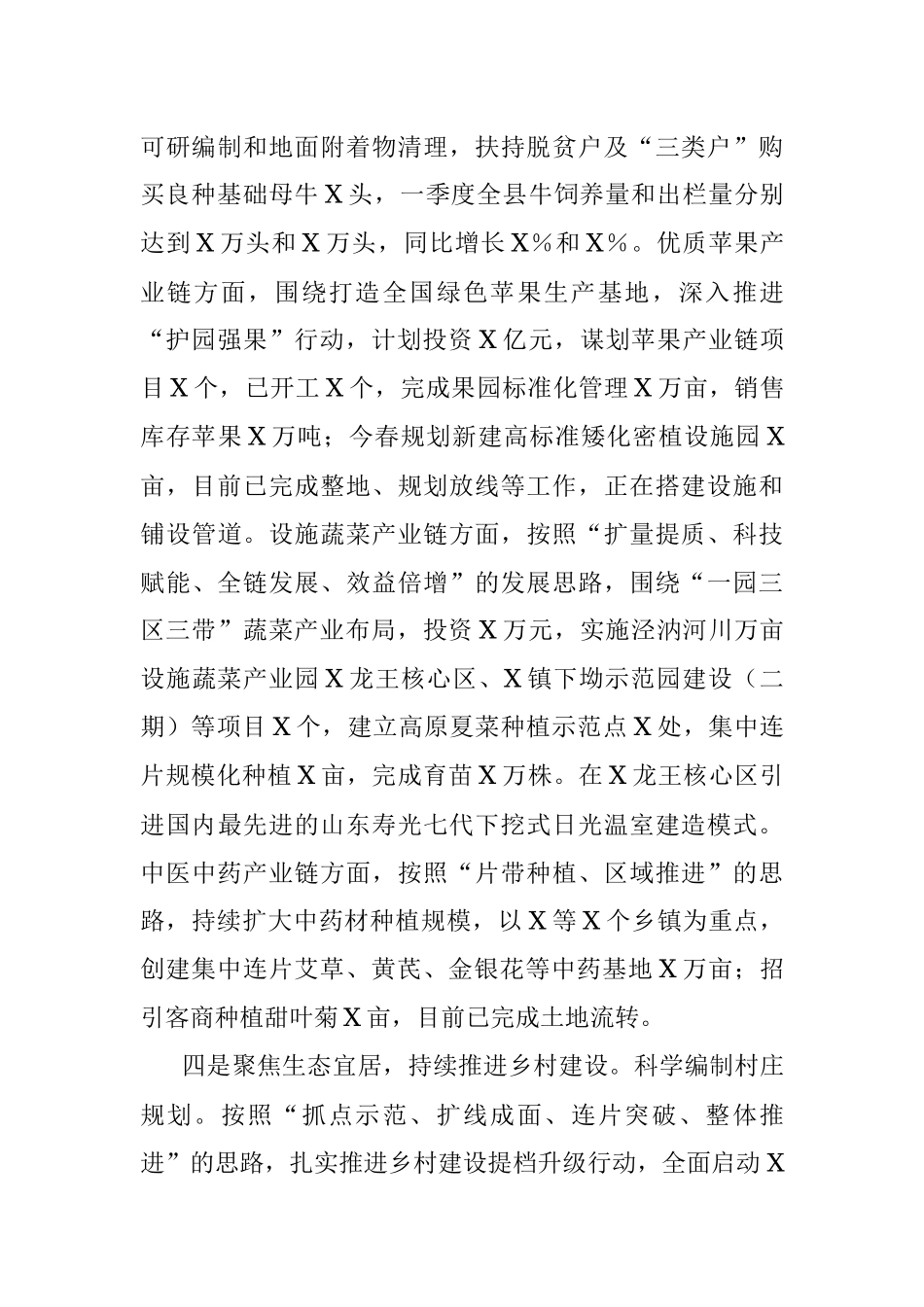 可研编制和地面附着物清理，扶持脱贫户及“三类户”购买良种基础母牛X头，一季度全县牛饲养量和出栏量分别达到X万头和X万头，同比增长X%和X%。优质苹果产业链方面，围绕打造全国绿色苹果生产基地，深入推进“护园强果”行动，计划投资X亿元，谋划苹果产业链项目X个，已开工X个，完成果园标准化管理X万亩，销售库存苹果X万吨；今春规划新建高标准矮化密植设施园X亩，目前已完成整地、规划放线等工作，正在搭建设施和铺设管道。设施蔬菜产业链方面，按照“扩量提质、科技赋能、全链发展、效益倍增”的发展思路，围绕“一园三区三带”蔬菜产业布局，投资X万元，实施泾汭河川万亩设施蔬菜产业园X龙王核心区、X镇下坳示范园建设（二期）等项目X个，建立高原夏菜种植示范点X处，集中连片规模化种植X亩，完成育苗X万株。在X龙王核心区引进国内最先进的山东寿光七代下挖式日光温室建造模式。中医中药产业链方面，按照“片带种植、区域推进”的思路，持续扩大中药材种植规模，以X等X个乡镇为重点，创建集中连片艾草、黄芪、金银花等中药基地X万亩；招引客商种植甜叶菊X亩，目前已完成土地流转。

四是聚焦生态宜居，持续推进乡村建设。科学编制村庄规划。按照“抓点示范、扩线成面、连片突破、整体推进”的思路，扎实推进乡村建设提档升级行动，全面启动X